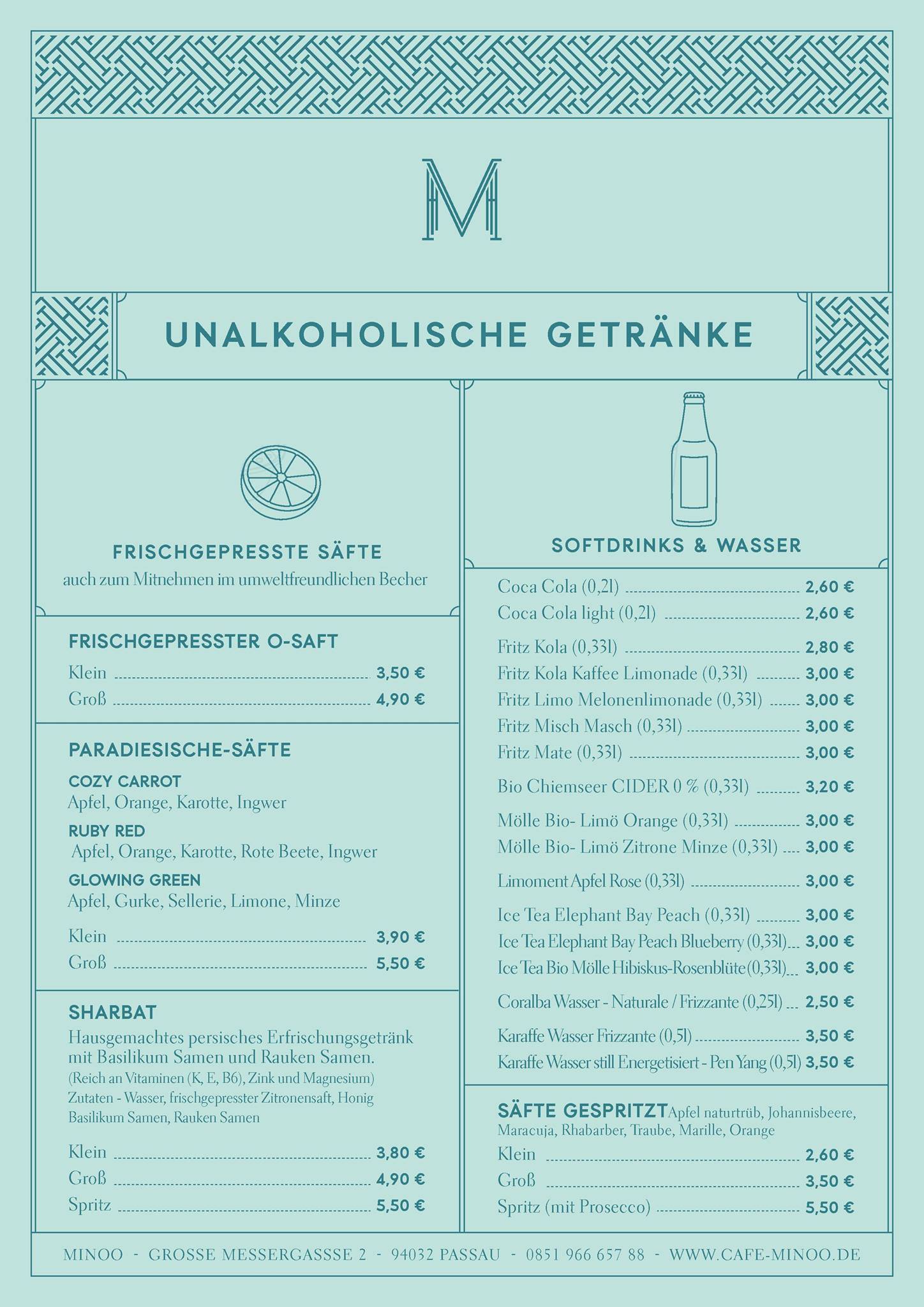 M

UNALKOHOLISCHE GETRÄNKE

FRISCHGEPRESSTE SÄFTE
auch zum Mitnehmen im umweltfreundlichen Becher

FRISCHGEPRESSTER O-SAFT
Klein 3,50 €
Groß 4,90 €

PARADIESISCHE-SÄFTE
COZY CARROT
Apfel, Orange, Karotte, Ingwer
RUBY RED
Apfel, Orange, Karotte, Rote Beete, Ingwer
GLOWING GREEN
Apfel, Gurke, Sellerie, Limone, Minze
Klein 3,90 €
Groß 5,50 €

SHARBAT
Hausgemachtes persisches Erfrischungsgetränk mit Basilikum Samen und Rauken Samen.
(Reich an Vitaminen (K, E, B6), Zink und Magnesium)
Zutaten - Wasser, frischgepresster Zitronensaft, Honig Basilikum Samen, Rauken Samen
Klein 3,80 €
Groß 4,90 €
Spritz 5,50 €

SOFTDRINKS & WASSER
Coca Cola (0,2l) 2,60 €
Coca Cola light (0,2l) 2,60 €
Fritz Kola (0,33l) 2,80 €
Fritz Kola Kaffee Limonade (0,33l) 3,00 €
Fritz Limo Melonenlimonade (0,33l) 3,00 €
Fritz Misch Masch (0,33l) 3,00 €
Fritz Mate (0,33l) 3,00 €
Bio Chiemseer CIDER 0 % (0,33l) 3,20 €
Mölle Bio- Limö Orange (0,33l) 3,00 €
Mölle Bio- Limö Zitrone Minze (0,33l) 3,00 €
Limoment Apfel Rose (0,33l) 3,00 €
Ice Tea Elephant Bay Peach (0,33l) 3,00 €
Ice Tea Elephant Bay Peach Blueberry (0,33l) 3,00 €
Ice Tea Bio Mölle Hibiskus-Rosenblüte (0,33l) 3,00 €
Coralba Wasser - Naturale / Frizzante (0,25l) 2,50 €
Karaffe Wasser Frizzante (0,5l) 3,50 €
Karaffe Wasser still Energetisiert - Pen Yang (0,5l) 3,50 €

SÄFTE GESPRITZT Apfel naturtrüb, Johannisbeere, Maracuja, Rhabarber, Traube, Marille, Orange
Klein 2,60 €
Groß 3,50 €
Spritz (mit Prosecco) 5,50 €

MINOO - GROSSE MESSERGASSSE 2 - 94032 PASSAU - 0851 966 657 88 - WWW.CAFE-MINOO.DE